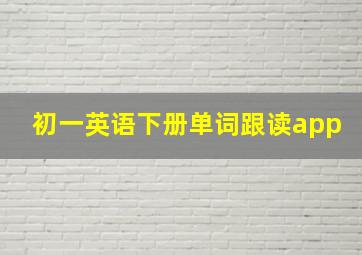 初一英语下册单词跟读app